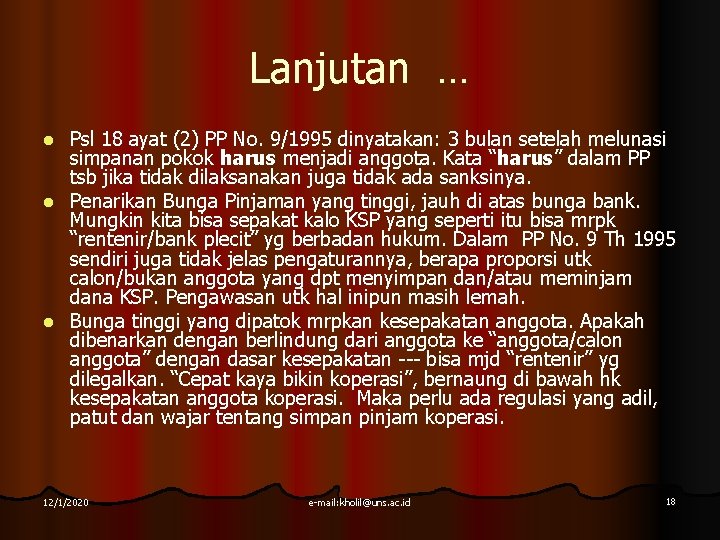 Lanjutan …

• Psl 18 ayat (2) PP No. 9/1995 dinyatakan: 3 bulan setelah melunasi simpanan pokok harus menjadi anggota. Kata "harus" dalam PP tsb jika tidak dilaksanakan juga tidak ada sanksinya.
• Penarikan Bunga Pinjaman yang tinggi, jauh di atas bunga bank. Mungkin kita bisa sepakat kalo KSP yang seperti itu bisa mrpk "rentenir/bank plecit" yg berbadan hukum. Dalam PP No. 9 Th 1995 sendiri juga tidak jelas pengaturannya, berapa proporsi utk calon/bukan anggota yang dpt menyimpan dan/atau meminjam dana KSP. Pengawasan utk hal inipun masih lemah.
• Bunga tinggi yang dipatok mrpkan kesepakatan anggota. Apakah dibenarkan dengan berlindung dari anggota ke "anggota/calon anggota" dengan dasar kesepakatan --- bisa mjd "rentenir" yg dilegalkan. "Cepat kaya bikin koperasi", bernaung di bawah hk kesepakatan anggota koperasi. Maka perlu ada regulasi yang adil, patut dan wajar tentang simpan pinjam koperasi.

12/1/2020
e-mail:kholil@uns.ac.id
18